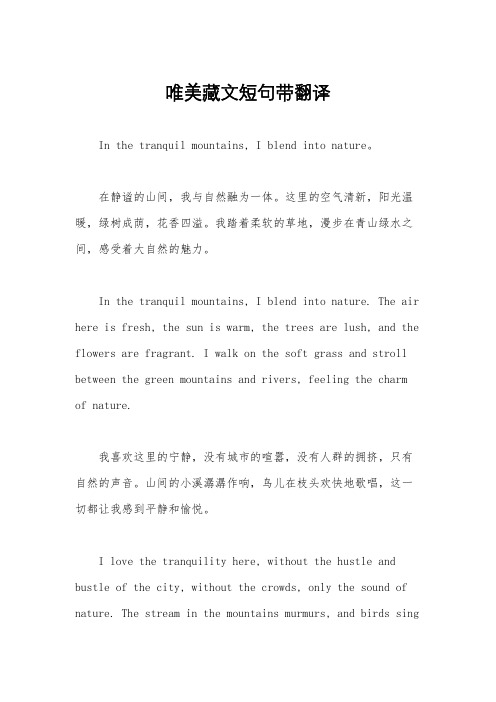 唯美藏文短句带翻译

In the tranquil mountains, I blend into nature。

在静谧的山间，我与自然融为一体。这里的空气清新，阳光温暖，绿树成荫，花香四溢。我踏着柔软的草地，漫步在青山绿水之间，感受着大自然的魅力。

In the tranquil mountains, I blend into nature. The air here is fresh, the sun is warm, the trees are lush, and the flowers are fragrant. I walk on the soft grass and stroll between the green mountains and rivers, feeling the charm of nature.

我喜欢这里的宁静，没有城市的喧嚣，没有人群的拥挤，只有自然的声音。山间的小溪潺潺作响，鸟儿在枝头欢快地歌唱，这一切都让我感到平静和愉悦。

I love the tranquility here, without the hustle and bustle of the city, without the crowds, only the sound of nature. The stream in the mountains murmurs, and birds sing